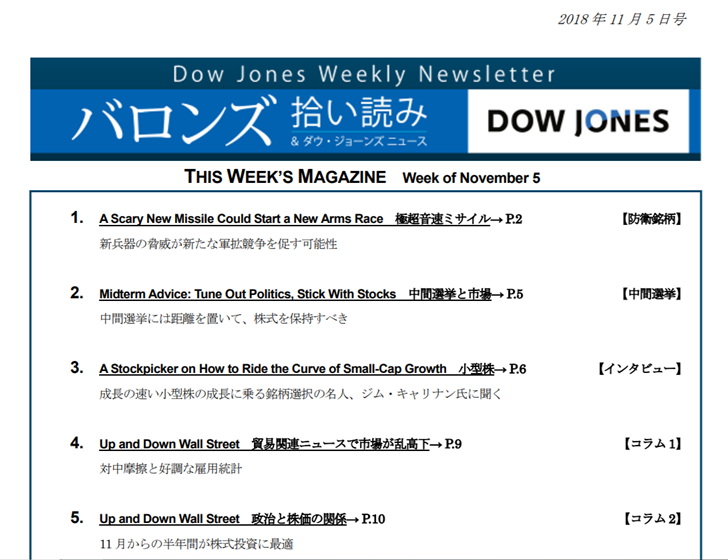 2018 年 11 月 5 日号

Dow Jones Weekly Newsletter

バロンズ 拾い読み
& ダウ・ジョーンズ ニュース

DOW JONES

THIS WEEK'S MAGAZINE Week of November 5

1. A Scary New Missile Could Start a New Arms Race 極超音速ミサイル→ P.2 【防衛銘柄】
新兵器の脅威が新たな軍拡競争を促す可能性

2. Midterm Advice: Tune Out Politics, Stick With Stocks 中間選挙と市場→ P.5 【中間選挙】
中間選挙には距離を置いて、株式を保持すべき

3. A Stockpicker on How to Ride the Curve of Small-Cap Growth 小型株→ P.6 【インタビュー】
成長の速い小型株の成長に乗る銘柄選択の名人、ジム・キャリナン氏に聞く

4. Up and Down Wall Street 貿易関連ニュースで市場が乱高下→ P.9 【コラム 1】
対中摩擦と好調な雇用統計

5. Up and Down Wall Street 政治と株価の関係→ P.10 【コラム 2】
11 月からの半年間が株式投資に最適